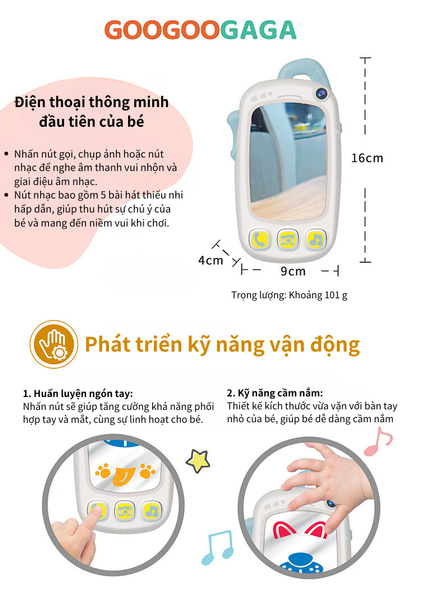 GOOGOOGAGA

Điện thoại thông minh đầu tiên của bé

• Nhấn nút gọi, chụp ảnh hoặc nút nhạc để nghe âm thanh vui nhộn và giai điệu âm nhạc.
• Nút nhạc bao gồm 5 bài hát thiếu nhi hấp dẫn, giúp thu hút sự chú ý của bé và mang đến niềm vui khi chơi.

16cm

4cm

9cm

Trọng lượng: Khoảng 101 g

Phát triển kỹ năng vận động

1. Huấn luyện ngón tay:
Nhấn nút sẽ giúp tăng cường khả năng phối hợp tay và mắt, cùng sự linh hoạt cho bé.

2. Kỹ năng cầm nắm:
Thiết kế kích thước vừa vặn với bàn tay nhỏ của bé, giúp bé dễ dàng cầm nắm